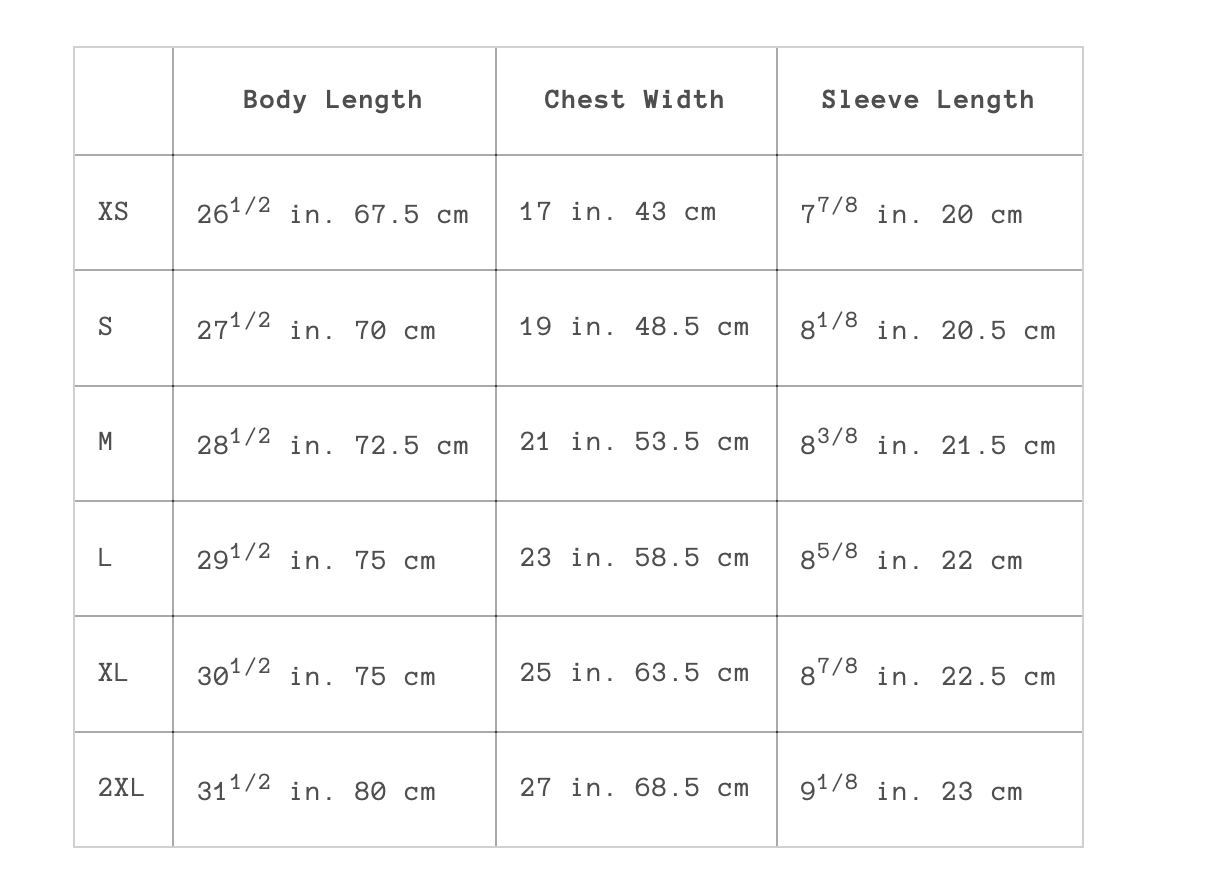 |  | Body Length | Chest Width | Sleeve Length |
|---|---|---|---|
| XS | $26^{1/2}$ in. 67.5 cm | 17 in. 43 cm | $7^{7/8}$ in. 20 cm |
| S | $27^{1/2}$ in. 70 cm | 19 in. 48.5 cm | $8^{1/8}$ in. 20.5 cm |
| M | $28^{1/2}$ in. 72.5 cm | 21 in. 53.5 cm | $8^{3/8}$ in. 21.5 cm |
| L | $29^{1/2}$ in. 75 cm | 23 in. 58.5 cm | $8^{5/8}$ in. 22 cm |
| XL | $30^{1/2}$ in. 75 cm | 25 in. 63.5 cm | $8^{7/8}$ in. 22.5 cm |
| 2XL | $31^{1/2}$ in. 80 cm | 27 in. 68.5 cm | $9^{1/8}$ in. 23 cm |